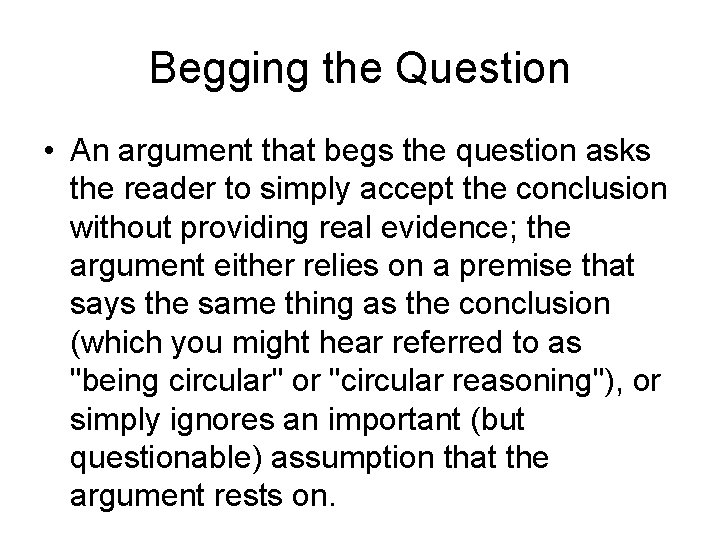 Begging the Question

• An argument that begs the question asks the reader to simply accept the conclusion without providing real evidence; the argument either relies on a premise that says the same thing as the conclusion (which you might hear referred to as "being circular" or "circular reasoning"), or simply ignores an important (but questionable) assumption that the argument rests on.